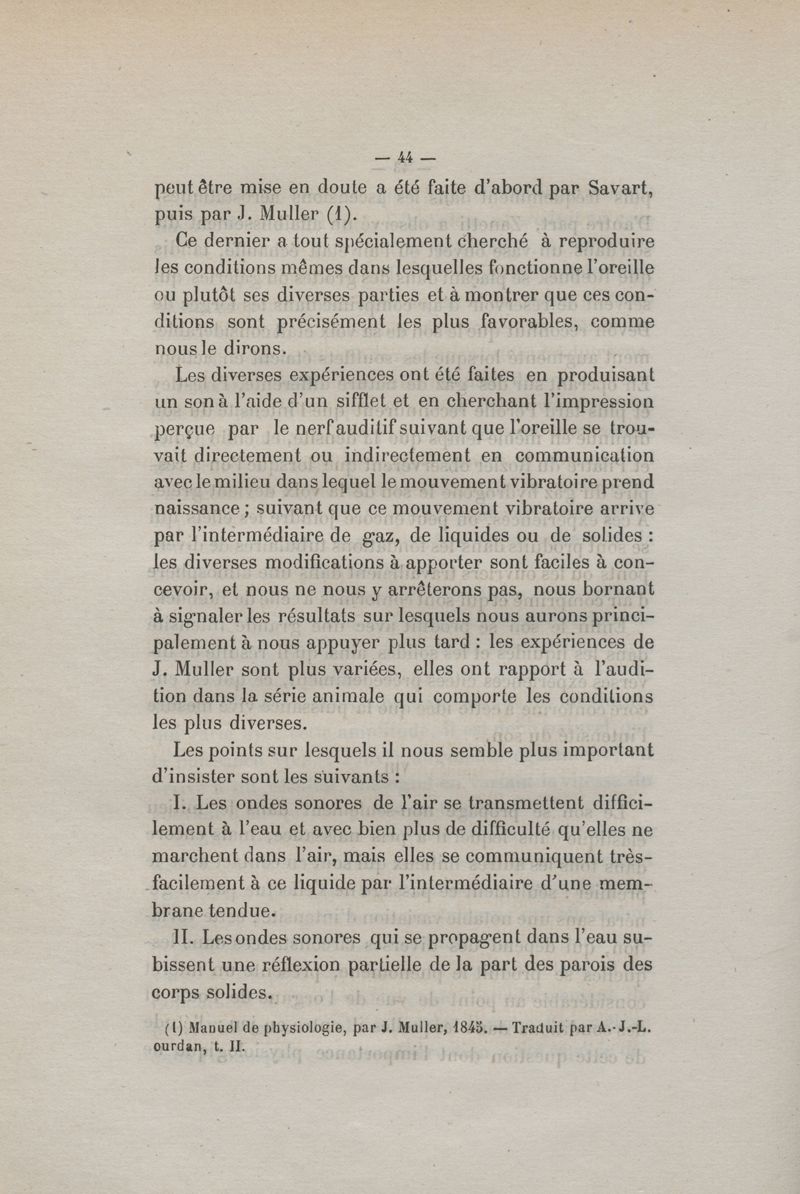 — 44 —

peut être mise en doute a été faite d'abord par Savart, puis par J. Muller (1).

Ce dernier a tout spécialement cherché à reproduire les conditions mêmes dans lesquelles fonctionne l'oreille ou plutôt ses diverses parties et à montrer que ces conditions sont précisément les plus favorables, comme nous le dirons.

Les diverses expériences ont été faites en produisant un son à l'aide d'un sifflet et en cherchant l'impression perçue par le nerf auditif suivant que l'oreille se trouvait directement ou indirectement en communication avec le milieu dans lequel le mouvement vibratoire prend naissance ; suivant que ce mouvement vibratoire arrive par l'intermédiaire de gaz, de liquides ou de solides : les diverses modifications à apporter sont faciles à concevoir, et nous ne nous y arrêterons pas, nous bornant à signaler les résultats sur lesquels nous aurons principalement à nous appuyer plus tard : les expériences de J. Muller sont plus variées, elles ont rapport à l'audition dans la série animale qui comporte les conditions les plus diverses.

Les points sur lesquels il nous semble plus important d'insister sont les suivants :

I. Les ondes sonores de l'air se transmettent difficilement à l'eau et avec bien plus de difficulté qu'elles ne marchent dans l'air, mais elles se communiquent très-facilement à ce liquide par l'intermédiaire d'une membrane tendue.

II. Les ondes sonores qui se propagent dans l'eau subissent une réflexion partielle de la part des parois des corps solides.

(1) Manuel de physiologie, par J. Muller, 1845. — Traduit par A.-J.-L. ourdan, t. II.